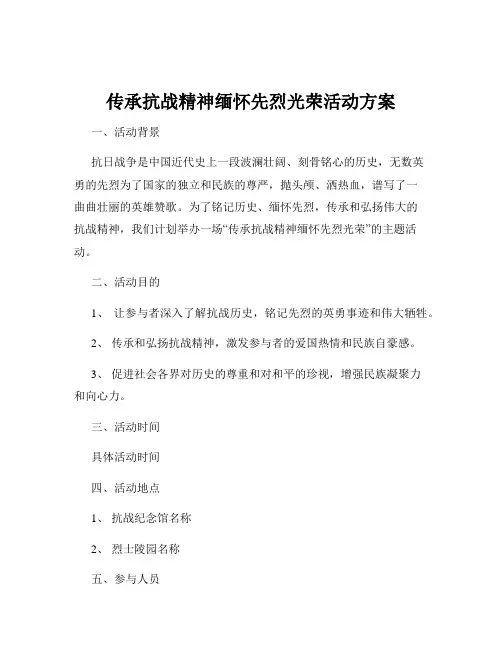 传承抗战精神缅怀先烈光荣活动方案

一、活动背景

抗日战争是中国近代史上一段波澜壮阔、刻骨铭心的历史，无数英勇的先烈为了国家的独立和民族的尊严，抛头颅、洒热血，谱写了一曲曲壮丽的英雄赞歌。为了铭记历史、缅怀先烈，传承和弘扬伟大的抗战精神，我们计划举办一场“传承抗战精神缅怀先烈光荣”的主题活动。

二、活动目的

1、 让参与者深入了解抗战历史，铭记先烈的英勇事迹和伟大牺牲。

2、 传承和弘扬抗战精神，激发参与者的爱国热情和民族自豪感。

3、 促进社会各界对历史的尊重和对和平的珍视，增强民族凝聚力和向心力。

三、活动时间

具体活动时间

四、活动地点

1、 抗战纪念馆名称

2、 烈士陵园名称

五、参与人员